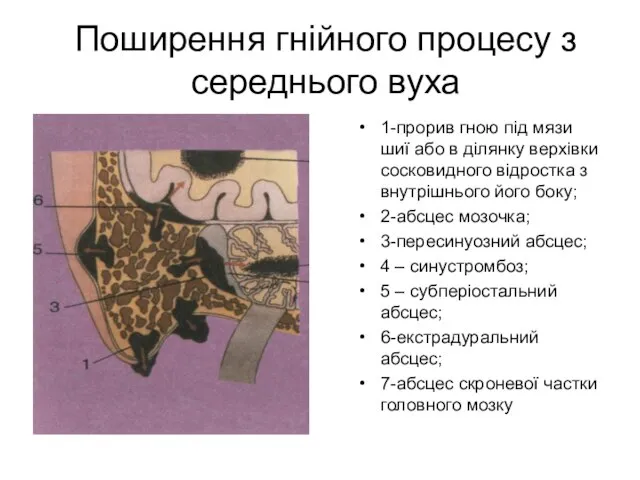 Поширення гнійного процесу з середнього вуха

6

5

3

1

• 1-прорив гною під мязи шиї або в ділянку верхівки сосковидного відростка з внутрішнього його боку;
• 2-абсцес мозочка;
• 3-пересинуозний абсцес;
• 4 – синустромбоз;
• 5 – субперіостальний абсцес;
• 6-екстрадуральний абсцес;
• 7-абсцес скроневої частки головного мозку